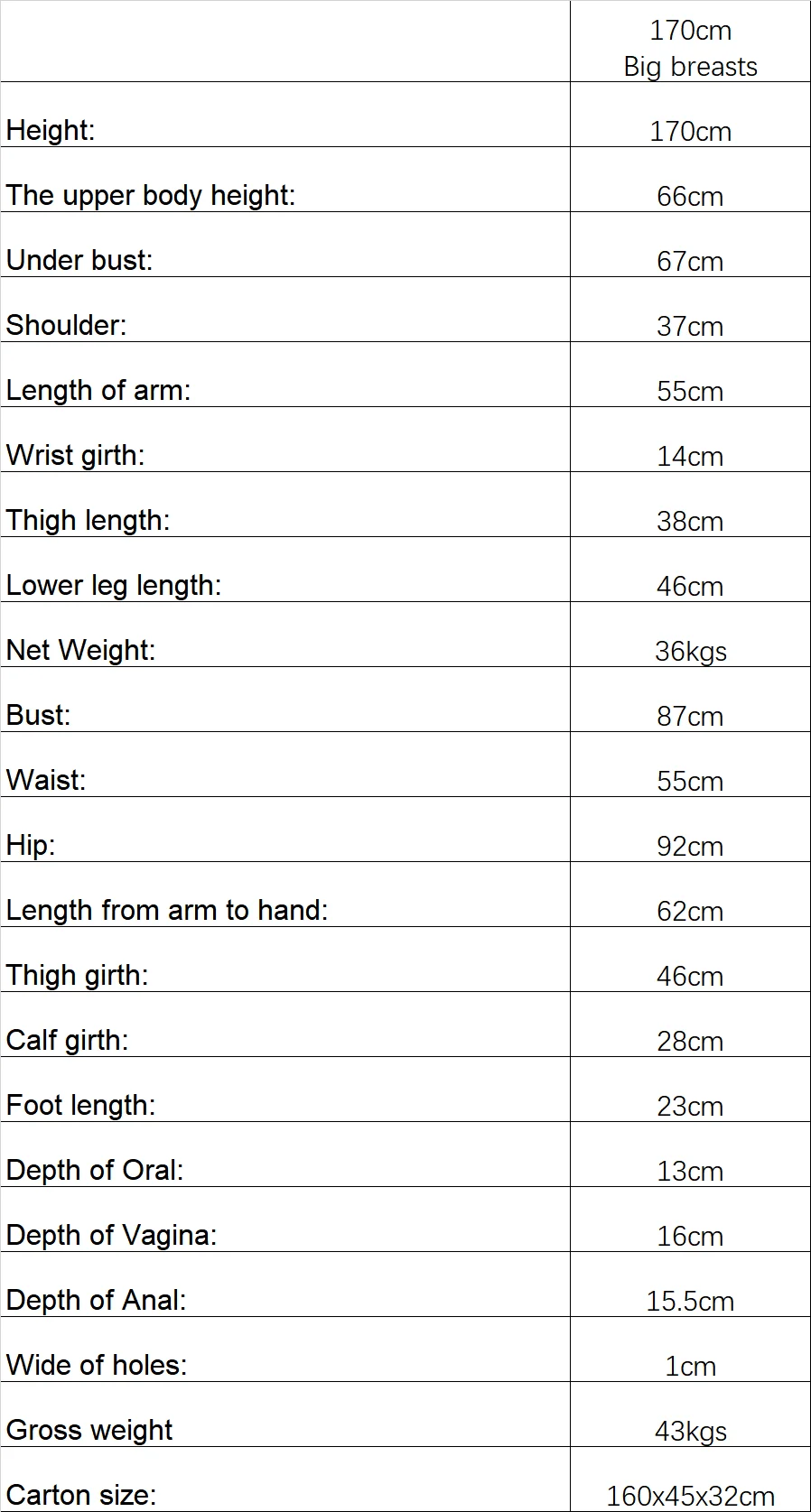 |  | 170cm Big breasts |
|---|---|
| Height: | 170cm |
| The upper body height: | 66cm |
| Under bust: | 67cm |
| Shoulder: | 37cm |
| Length of arm: | 55cm |
| Wrist girth: | 14cm |
| Thigh length: | 38cm |
| Lower leg length: | 46cm |
| Net Weight: | 36kgs |
| Bust: | 87cm |
| Waist: | 55cm |
| Hip: | 92cm |
| Length from arm to hand: | 62cm |
| Thigh girth: | 46cm |
| Calf girth: | 28cm |
| Foot length: | 23cm |
| Depth of Oral: | 13cm |
| Depth of Vagina: | 16cm |
| Depth of Anal: | 15.5cm |
| Wide of holes: | 1cm |
| Gross weight | 43kgs |
| Carton size: | 160x45x32cm |